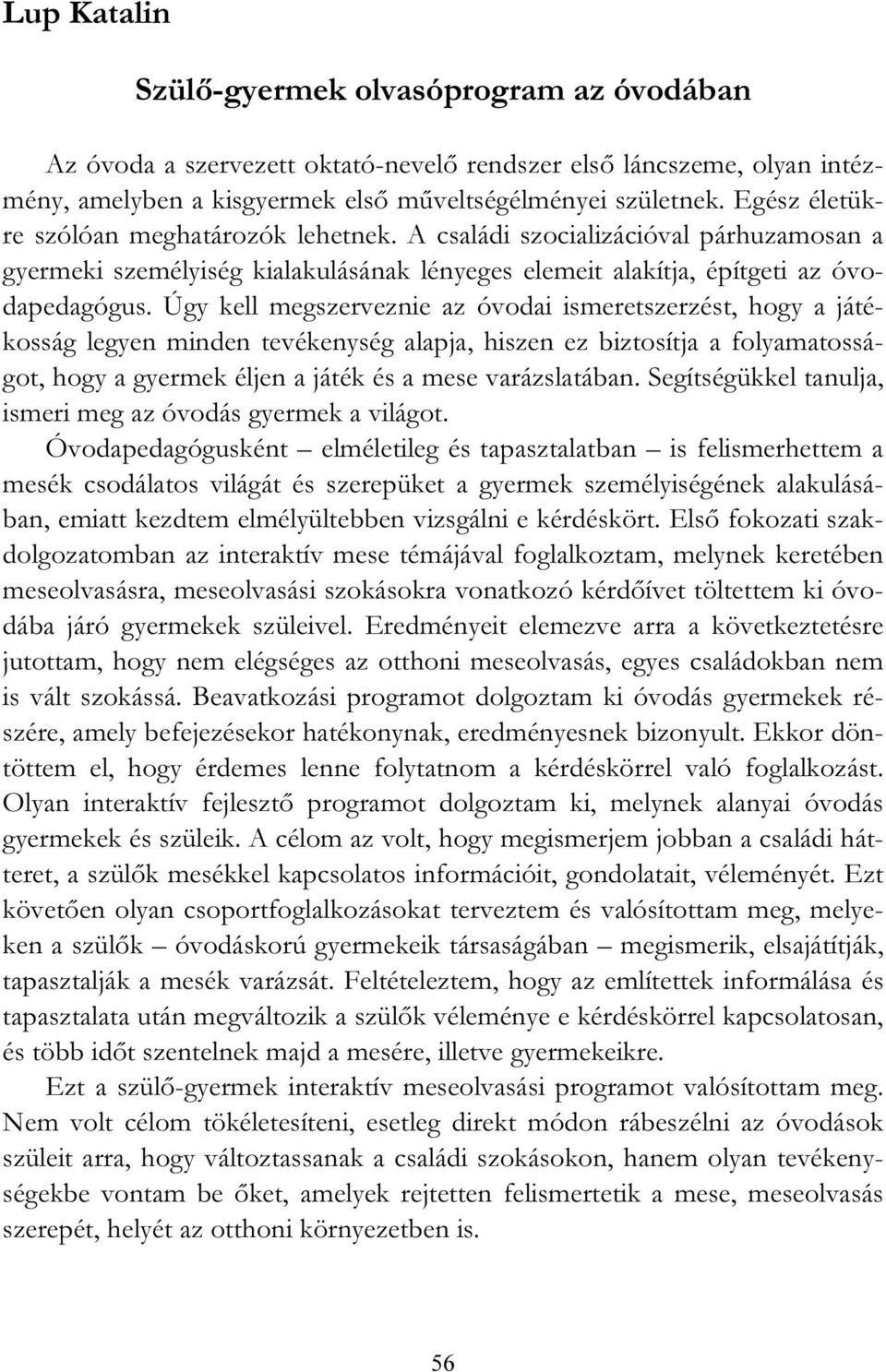 Lup Katalin

Szülő-gyermek olvasóprogram az óvodában

Az óvoda a szervezett oktató-nevelő rendszer első láncszeme, olyan intézmény, amelyben a kisgyermek első műveltségélményei születnek. Egész életükre szólóan meghatározók lehetnek. A családi szocializációval párhuzamosan a gyermeki személyiség kialakulásának lényeges elemeit alakítja, építgeti az óvodapedagógus. Úgy kell megszerveznie az óvodai ismeretszerzést, hogy a játékosság legyen minden tevékenység alapja, hiszen ez biztosítja a folyamatosságot, hogy a gyermek éljen a játék és a mese varázslatában. Segítségükkel tanulja, ismeri meg az óvodás gyermek a világot.

Óvodapedagógusként – elméletileg és tapasztalatban – is felismerhettem a mesék csodálatos világát és szerepüket a gyermek személyiségének alakulásában, emiatt kezdtem elmélyültebben vizsgálni e kérdéskört. Első fokozati szakdolgozatomban az interaktív mese témájával foglalkoztam, melynek keretében meseolvasásra, meseolvasási szokásokra vonatkozó kérdőívet töltettem ki óvodába járó gyermekek szüleivel. Eredményeit elemezve arra a következtetésre jutottam, hogy nem elégséges az otthoni meseolvasás, egyes családokban nem is vált szokássá. Beavatkozási programot dolgoztam ki óvodás gyermekek részére, amely befejezésekor hatékonynak, eredményesnek bizonyult. Ekkor döntöttem el, hogy érdemes lenne folytatnom a kérdéskörrel való foglalkozást. Olyan interaktív fejlesztő programot dolgoztam ki, melynek alanyai óvodás gyermekek és szüleik. A célom az volt, hogy megismerjem jobban a családi hátteret, a szülők mesékkel kapcsolatos információit, gondolatait, véleményét. Ezt követően olyan csoportfoglalkozásokat terveztem és valósítottam meg, melyeken a szülők – óvodáskorú gyermekeik társaságában – megismerik, elsajátítják, tapasztalják a mesék varázsát. Feltételeztem, hogy az említettek informálása és tapasztalata után megváltozik a szülők véleménye e kérdéskörrel kapcsolatosan, és több időt szentelnek majd a mesére, illetve gyermekeikre.

Ezt a szülő-gyermek interaktív meseolvasási programot valósítottam meg. Nem volt célom tökéletesíteni, esetleg direkt módon rábeszélni az óvodások szüleit arra, hogy változtassanak a családi szokásokon, hanem olyan tevékenységekbe vontam be őket, amelyek rejtetten felismertetik a mese, meseolvasás szerepét, helyét az otthoni környezetben is.

56